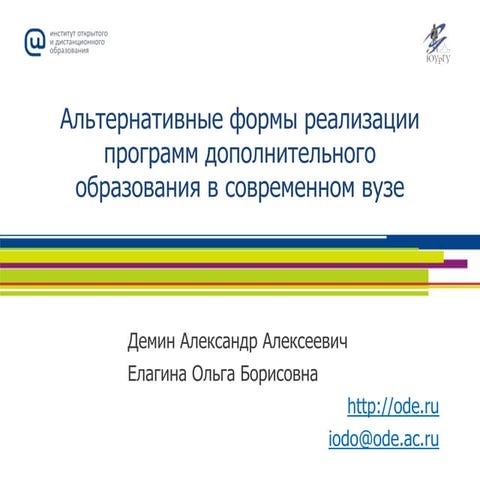 институт открытого и дистанционного образования

ЮУрГУ

Альтернативные формы реализации программ дополнительного образования в современном вузе

Демин Александр Алексеевич

Елагина Ольга Борисовна

http://ode.ru

iodo@ode.ac.ru